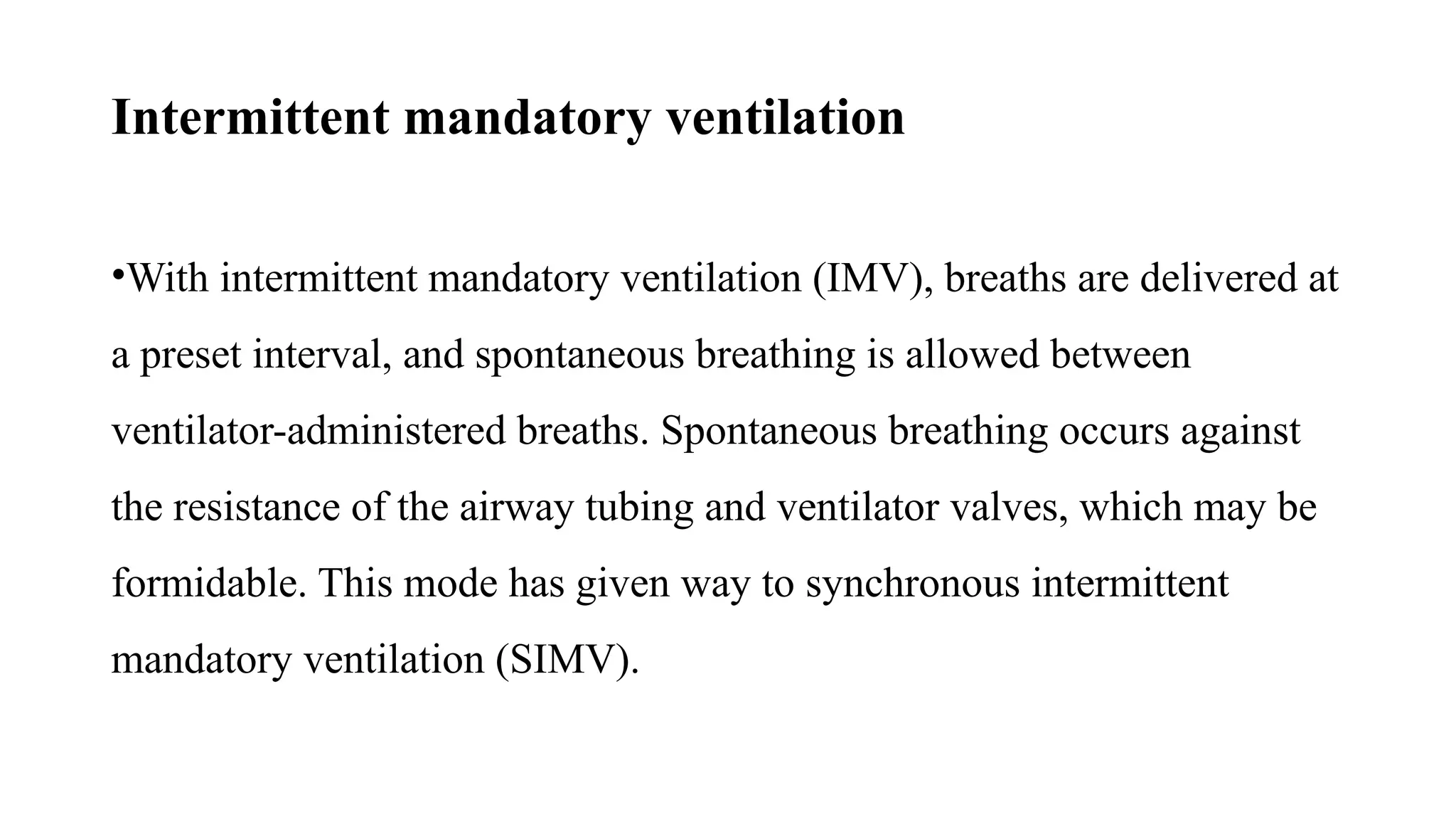 Intermittent mandatory ventilation

•With intermittent mandatory ventilation (IMV), breaths are delivered at a preset interval, and spontaneous breathing is allowed between ventilator-administered breaths. Spontaneous breathing occurs against the resistance of the airway tubing and ventilator valves, which may be formidable. This mode has given way to synchronous intermittent mandatory ventilation (SIMV).